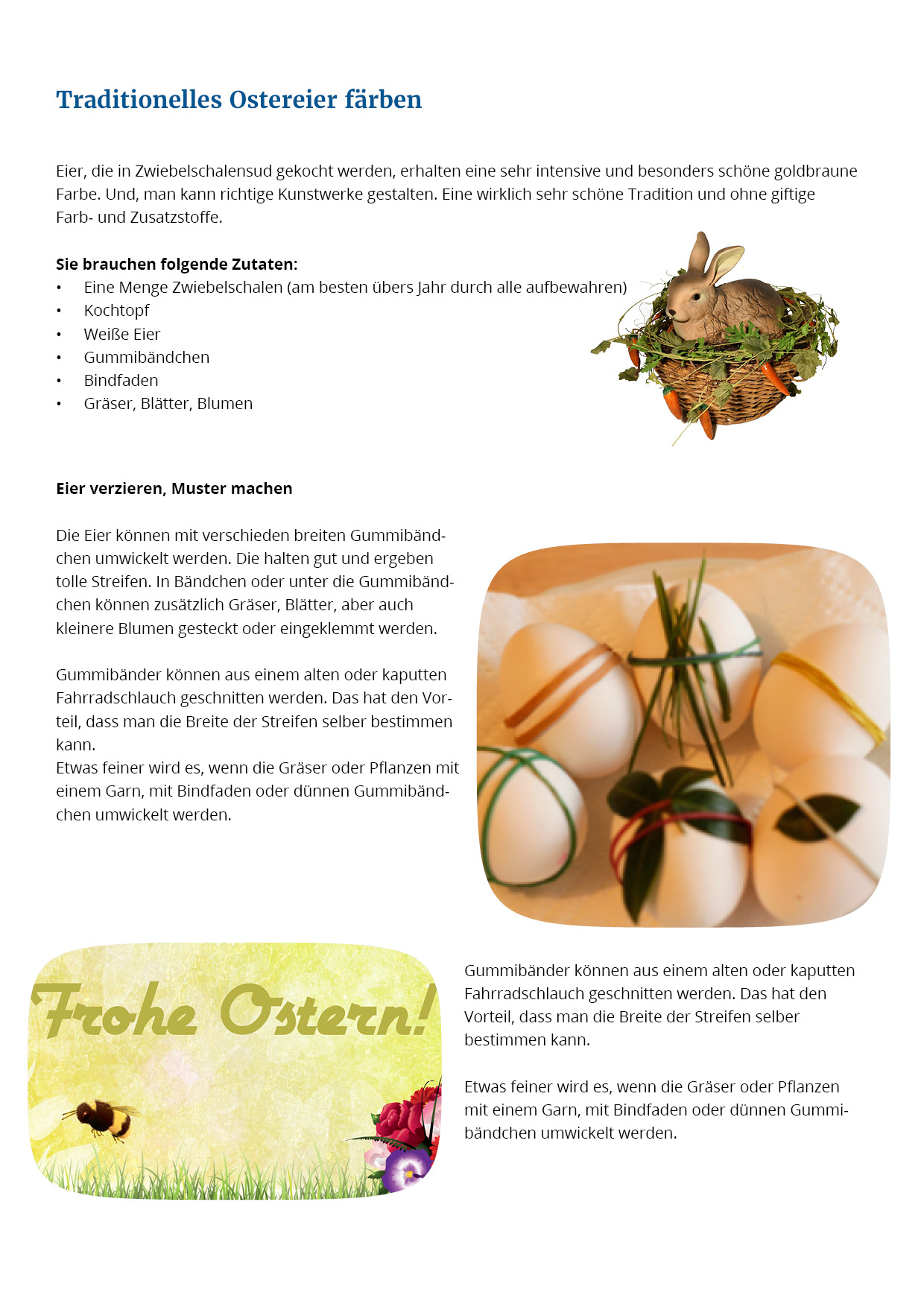 Traditionelles Ostereier färben

Eier, die in Zwiebelschalensud gekocht werden, erhalten eine sehr intensive und besonders schöne goldbraune Farbe. Und, man kann richtige Kunstwerke gestalten. Eine wirklich sehr schöne Tradition und ohne giftige Farb- und Zusatzstoffe.

Sie brauchen folgende Zutaten:
• Eine Menge Zwiebelschalen (am besten übers Jahr durch alle aufbewahren)
• Kochtopf
• Weiße Eier
• Gummibändchen
• Bindfaden
• Gräser, Blätter, Blumen

Eier verzieren, Muster machen

Die Eier können mit verschieden breiten Gummibändchen umwickelt werden. Die halten gut und ergeben tolle Streifen. In Bändchen oder unter die Gummibändchen können zusätzlich Gräser, Blätter, aber auch kleinere Blumen gesteckt oder eingeklemmt werden.

Gummibänder können aus einem alten oder kaputten Fahrradschlauch geschnitten werden. Das hat den Vorteil, dass man die Breite der Streifen selber bestimmen kann.
Etwas feiner wird es, wenn die Gräser oder Pflanzen mit einem Garn, mit Bindfaden oder dünnen Gummibändchen umwickelt werden.

Frohe Ostern!

Gummibänder können aus einem alten oder kaputten Fahrradschlauch geschnitten werden. Das hat den Vorteil, dass man die Breite der Streifen selber bestimmen kann.

Etwas feiner wird es, wenn die Gräser oder Pflanzen mit einem Garn, mit Bindfaden oder dünnen Gummibändchen umwickelt werden.